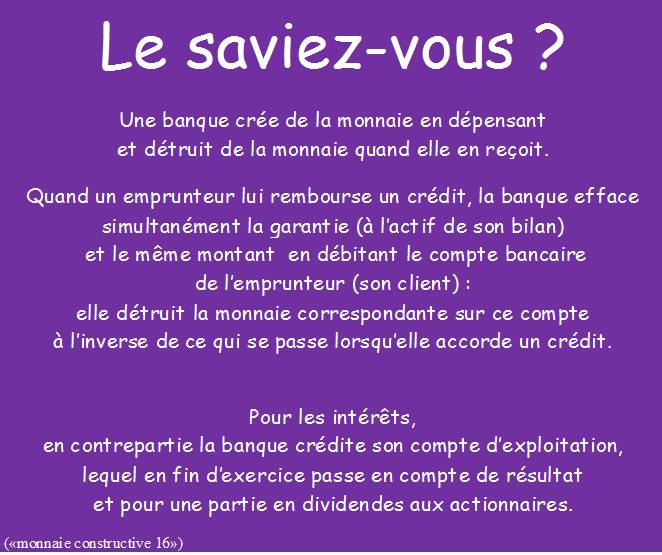 Le saviez-vous ?

Une banque crée de la monnaie en dépensant et détruit de la monnaie quand elle en reçoit.

Quand un emprunteur lui rembourse un crédit, la banque efface simultanément la garantie (à l'actif de son bilan) et le même montant en débitant le compte bancaire de l'emprunteur (son client) : elle détruit la monnaie correspondante sur ce compte à l'inverse de ce qui se passe lorsqu'elle accorde un crédit.

Pour les intérêts, en contrepartie la banque crédite son compte d'exploitation, lequel en fin d'exercice passe en compte de résultat et pour une partie en dividendes aux actionnaires.

(«monnaie constructive 16»)